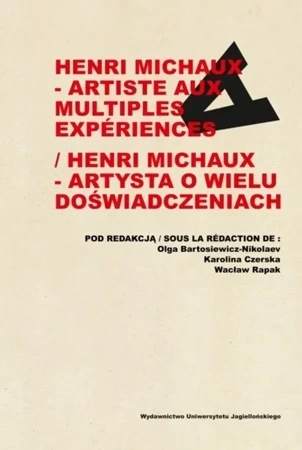 HENRI MICHAUX - ARTISTE AUX MULTIPLES EXPÉRIENCES

/ HENRI MICHAUX - ARTYSTA O WIELU DOŚWIADCZENIACH

POD REDAKCJĄ / SOUS LA RÉDACTION DE :
Olga Bartosiewicz-Nikolaev
Karolina Czerska
Wacław Rapak

Wydawnictwo Uniwersytetu Jagiellońskiego